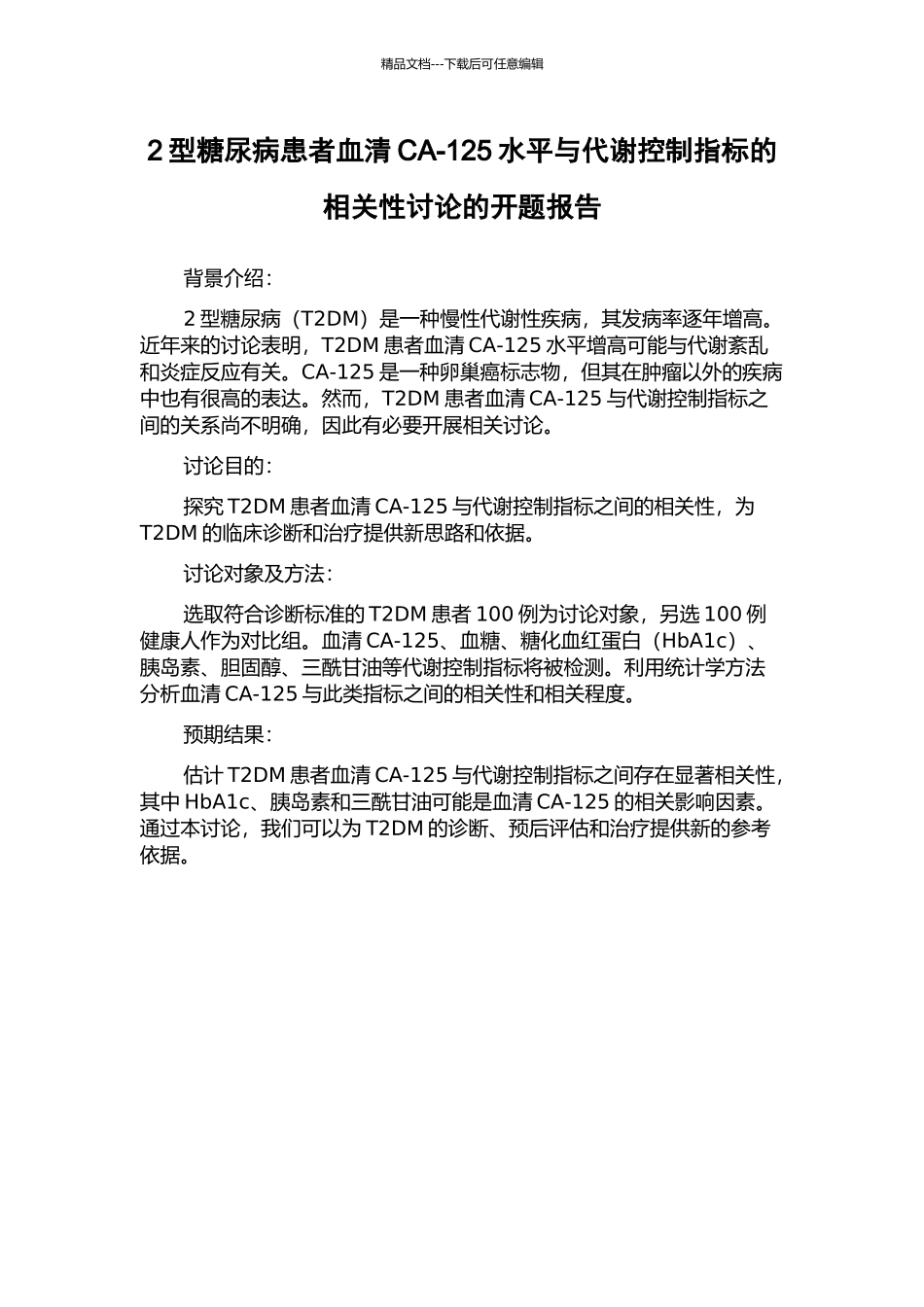 精品文档---下载后可任意编辑

2 型糖尿病患者血清 CA-125 水平与代谢控制指标的相关性讨论的开题报告

背景介绍：

2 型糖尿病（T2DM）是一种慢性代谢性疾病，其发病率逐年增高。近年来的讨论表明，T2DM 患者血清 CA-125 水平增高可能与代谢紊乱和炎症反应有关。CA-125 是一种卵巢癌标志物，但其在肿瘤以外的疾病中也有很高的表达。然而，T2DM 患者血清 CA-125 与代谢控制指标之间的关系尚不明确，因此有必要开展相关讨论。

讨论目的：

探究 T2DM 患者血清 CA-125 与代谢控制指标之间的相关性，为 T2DM 的临床诊断和治疗提供新思路和依据。

讨论对象及方法：

选取符合诊断标准的 T2DM 患者 100 例为讨论对象，另选 100 例健康人作为对比组。血清 CA-125、血糖、糖化血红蛋白（HbA1c）、胰岛素、胆固醇、三酰甘油等代谢控制指标将被检测。利用统计学方法分析血清 CA-125 与此类指标之间的相关性和相关程度。

预期结果：

估计 T2DM 患者血清 CA-125 与代谢控制指标之间存在显著相关性，其中 HbA1c、胰岛素和三酰甘油可能是血清 CA-125 的相关影响因素。通过本讨论，我们可以为 T2DM 的诊断、预后评估和治疗提供新的参考依据。